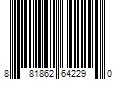 8 81862 64229 0